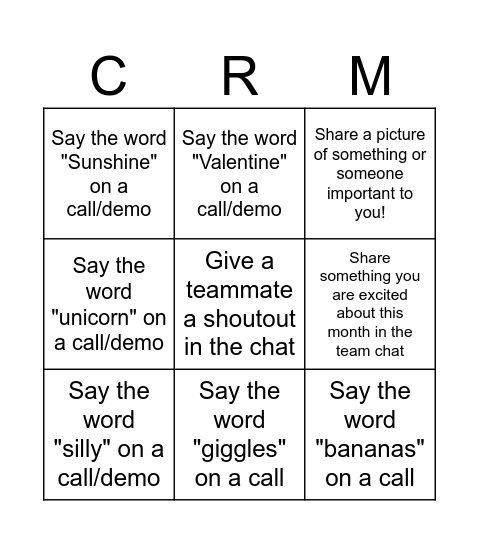 | C | R | M |
|---|---|---|
| Say the word "Sunshine" on a call/demo | Say the word "Valentine" on a call/demo | Share a picture of something or someone important to you! |
| Say the word "unicorn" on a call/demo | Give a teammate a shoutout in the chat | Share something you are excited about this month in the team chat |
| Say the word "silly" on a call/demo | Say the word "giggles" on a call | Say the word "bananas" on a call |